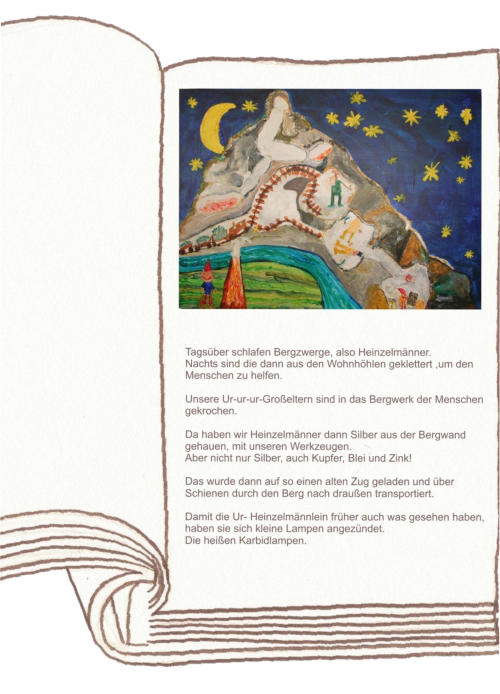 Tagsüber schlafen Bergzwerge, also Heinzelmänner.
Nachts sind die dann aus den Wohnhöhlen geklettert ,um den Menschen zu helfen.

Unsere Ur-ur-ur-Großeltern sind in das Bergwerk der Menschen gekrochen.

Da haben wir Heinzelmänner dann Silber aus der Bergwand gehauen, mit unseren Werkzeugen.
Aber nicht nur Silber, auch Kupfer, Blei und Zink!

Das wurde dann auf so einen alten Zug geladen und über Schienen durch den Berg nach draußen transportiert.

Damit die Ur- Heinzelmännlein früher auch was gesehen haben, haben sie sich kleine Lampen angezündet.
Die heißen Karbidlampen.